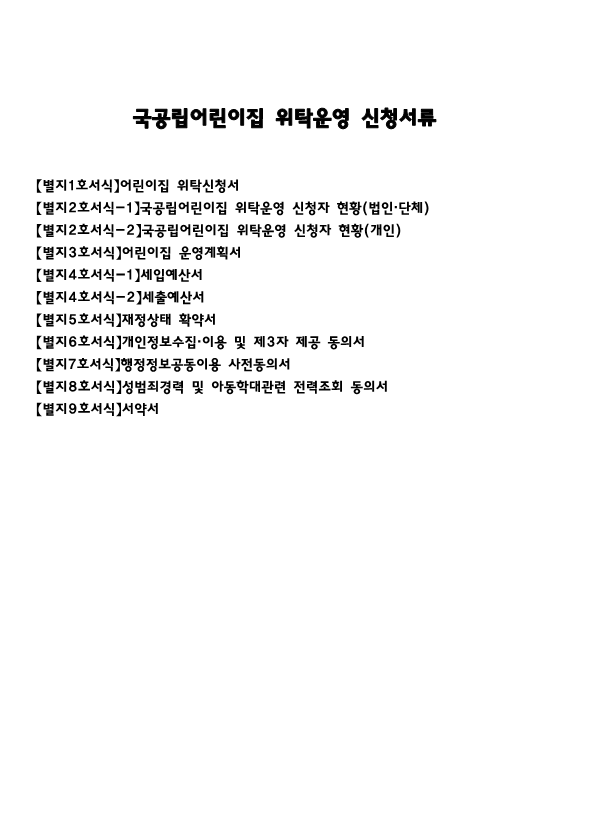 국공립어린이집 위탁운영 신청서류

【별지1호서식】어린이집 위탁신청서
【별지2호서식-1】국공립어린이집 위탁운영 신청자 현황(법인·단체)
【별지2호서식-2】국공립어린이집 위탁운영 신청자 현황(개인)
【별지3호서식】어린이집 운영계획서
【별지4호서식-1】세입예산서
【별지4호서식-2】세출예산서
【별지5호서식】재정상태 확약서
【별지6호서식】개인정보수집·이용 및 제3자 제공 동의서
【별지7호서식】행정정보공동이용 사전동의서
【별지8호서식】성범죄경력 및 아동학대관련 전력조회 동의서
【별지9호서식】서약서